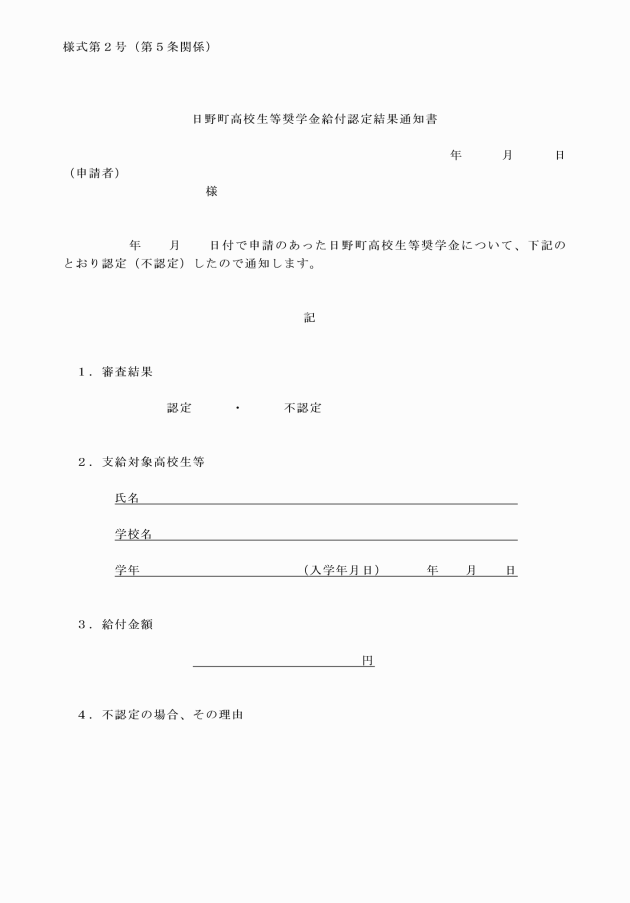 様式第２号（第５条関係）

日野町高校生等奨学金給付認定結果通知書

年　　月　　日

（申請者）

様

年　　月　　日付で申請のあった日野町高校生等奨学金について、下記のとおり認定（不認定）したので通知します。

記

１．審査結果

認定　　・　　不認定

２．支給対象高校生等

氏名

学校名

学年　　　　（入学年月日）　　年　　月　　日

３．給付金額

円

４．不認定の場合、その理由